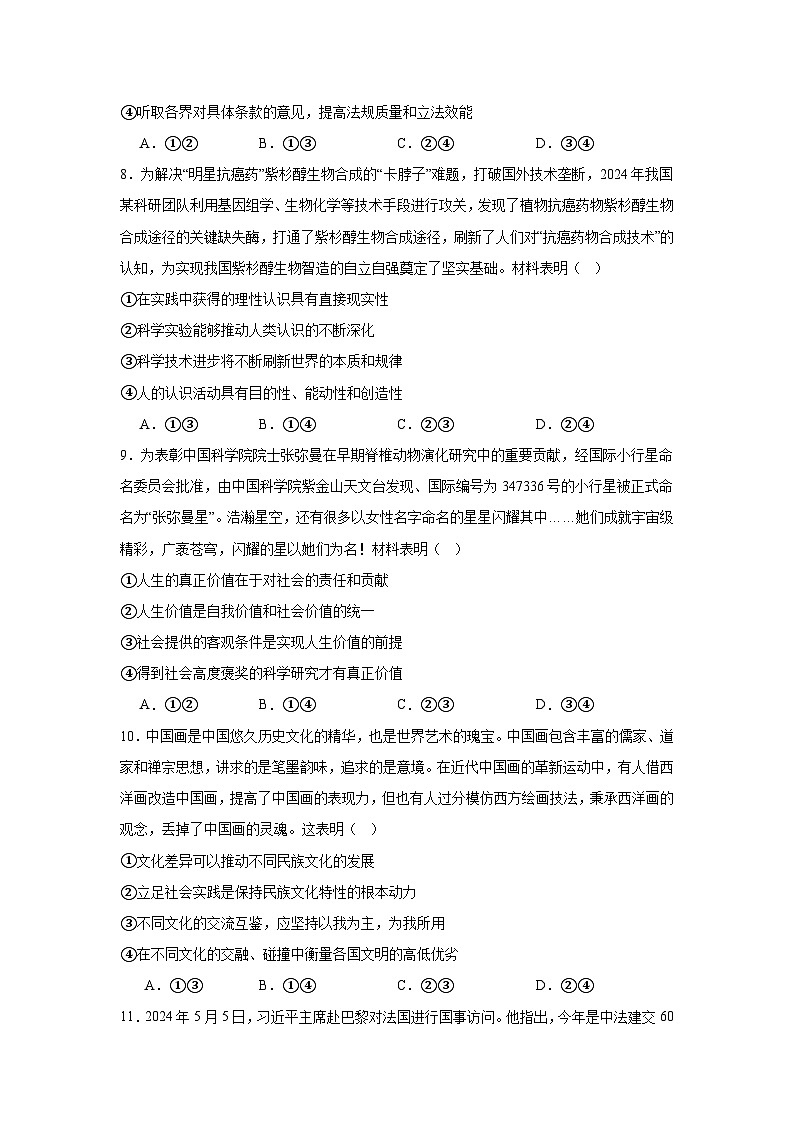 ④听取各界对具体条款的意见，提高法规质量和立法效能

A．①②　　B．①③　　C．②④　　D．③④

8．为解决“明星抗癌药”紫杉醇生物合成的“卡脖子”难题，打破国外技术垄断，2024年我国某科研团队利用基因组学、生物化学等技术手段进行攻关，发现了植物抗癌药物紫杉醇生物合成途径的关键缺失酶，打通了紫杉醇生物合成途径，刷新了人们对“抗癌药物合成技术”的认知，为实现我国紫杉醇生物智造的自立自强奠定了坚实基础。材料表明（　）

①在实践中获得的理性认识具有直接现实性

②科学实验能够推动人类认识的不断深化

③科学技术进步将不断刷新世界的本质和规律

④人的认识活动具有目的性、能动性和创造性

A．①③　　B．①④　　C．②③　　D．②④

9．为表彰中国科学院院士张弥曼在早期脊椎动物演化研究中的重要贡献，经国际小行星命名委员会批准，由中国科学院紫金山天文台发现、国际编号为347336号的小行星被正式命名为“张弥曼星”。浩瀚星空，还有很多以女性名字命名的星星闪耀其中……她们成就宇宙级精彩，广袤苍穹，闪耀的星以她们为名！材料表明（　）

①人生的真正价值在于对社会的责任和贡献

②人生价值是自我价值和社会价值的统一

③社会提供的客观条件是实现人生价值的前提

④得到社会高度褒奖的科学研究才有真正价值

A．①②　　B．①④　　C．②③　　D．③④

10．中国画是中国悠久历史文化的精华，也是世界艺术的瑰宝。中国画包含丰富的儒家、道家和禅宗思想，讲求的是笔墨韵味，追求的是意境。在近代中国画的革新运动中，有人借西洋画改造中国画，提高了中国画的表现力，但也有人过分模仿西方绘画技法，秉承西洋画的观念，丢掉了中国画的灵魂。这表明（　）

①文化差异可以推动不同民族文化的发展

②立足社会实践是保持民族文化特性的根本动力

③不同文化的交流互鉴，应坚持以我为主，为我所用

④在不同文化的交融、碰撞中衡量各国文明的高低优劣

A．①③　　B．①④　　C．②③　　D．②④

11．2024年5月5日，习近平主席赴巴黎对法国进行国事访问。他指出，今年是中法建交60